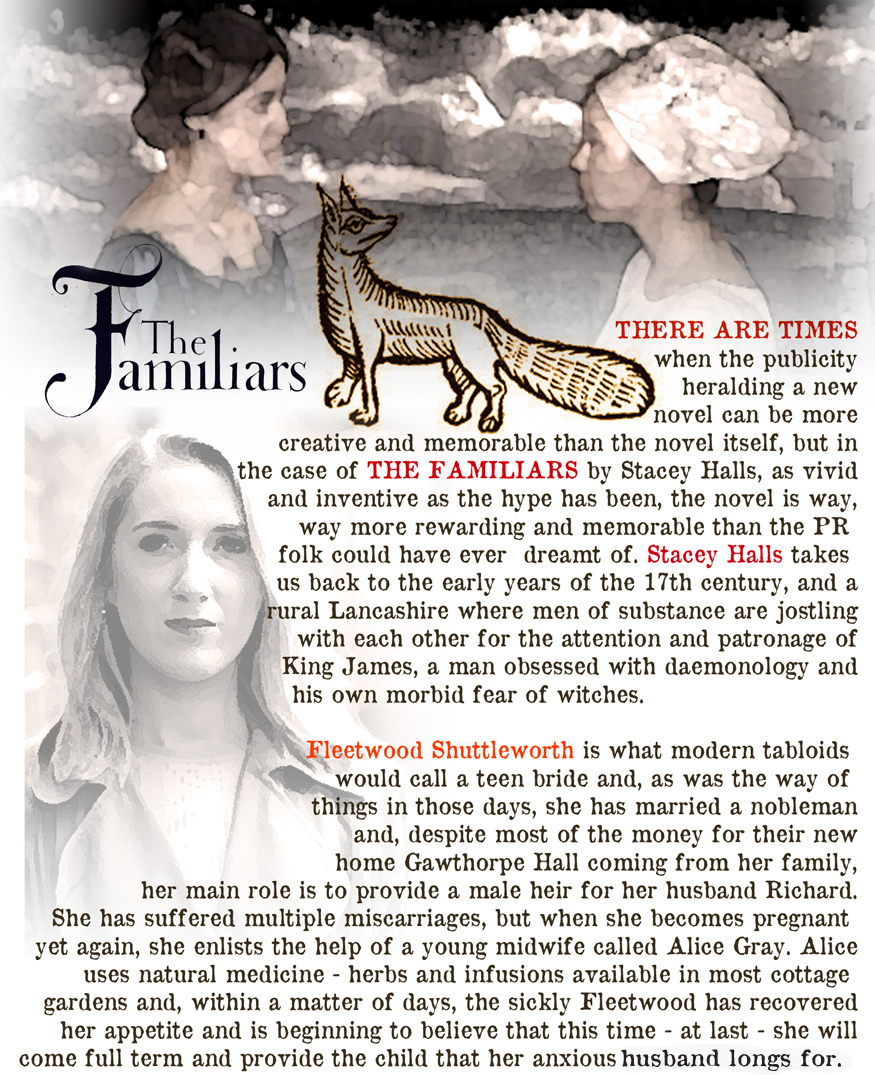 The Familiars

THERE ARE TIMES when the publicity heralding a new novel can be more creative and memorable than the novel itself, but in the case of THE FAMILIARS by Stacey Halls, as vivid and inventive as the hype has been, the novel is way, way more rewarding and memorable than the PR folk could have ever dreamt of. Stacey Halls takes us back to the early years of the 17th century, and a rural Lancashire where men of substance are jostling with each other for the attention and patronage of King James, a man obsessed with daemonology and his own morbid fear of witches.

Fleetwood Shuttleworth is what modern tabloids would call a teen bride and, as was the way of things in those days, she has married a nobleman and, despite most of the money for their new home Gawthorpe Hall coming from her family, her main role is to provide a male heir for her husband Richard. She has suffered multiple miscarriages, but when she becomes pregnant yet again, she enlists the help of a young midwife called Alice Gray. Alice uses natural medicine - herbs and infusions available in most cottage gardens and, within a matter of days, the sickly Fleetwood has recovered her appetite and is beginning to believe that this time - at last - she will come full term and provide the child that her anxious husband longs for.